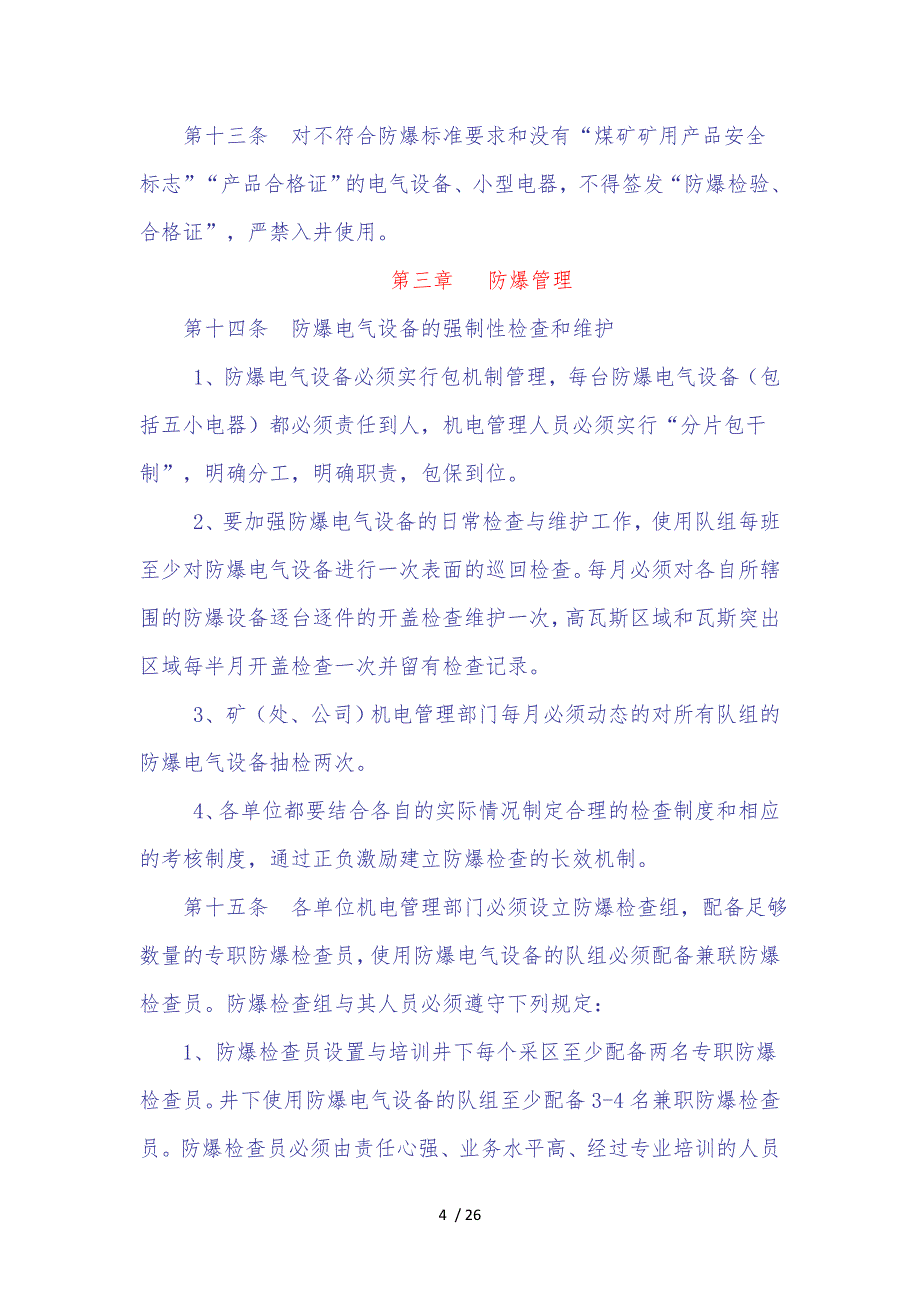 第十三条　对不符合防爆标准要求和没有“煤矿矿用产品安全标志”“产品合格证”的电气设备、小型电器，不得签发“防爆检验、合格证”，严禁入井使用。

第三章　防爆管理

第十四条　防爆电气设备的强制性检查和维护

1、防爆电气设备必须实行包机制管理，每台防爆电气设备（包括五小电器）都必须责任到人，机电管理人员必须实行“分片包干制”，明确分工，明确职责，包保到位。

2、要加强防爆电气设备的日常检查与维护工作，使用队组每班至少对防爆电气设备进行一次表面的巡回检查。每月必须对各自所辖围的防爆设备逐台逐件的开盖检查维护一次，高瓦斯区域和瓦斯突出区域每半月开盖检查一次并留有检查记录。

3、矿（处、公司）机电管理部门每月必须动态的对所有队组的防爆电气设备抽检两次。

4、各单位都要结合各自的实际情况制定合理的检查制度和相应的考核制度，通过正负激励建立防爆检查的长效机制。

第十五条　各单位机电管理部门必须设立防爆检查组，配备足够数量的专职防爆检查员，使用防爆电气设备的队组必须配备兼联防爆检查员。防爆检查组与其人员必须遵守下列规定：

1、防爆检查员设置与培训井下每个采区至少配备两名专职防爆检查员。井下使用防爆电气设备的队组至少配备 3-4 名兼职防爆检查员。防爆检查员必须由责任心强、业务水平高、经过专业培训的人员

4 / 26